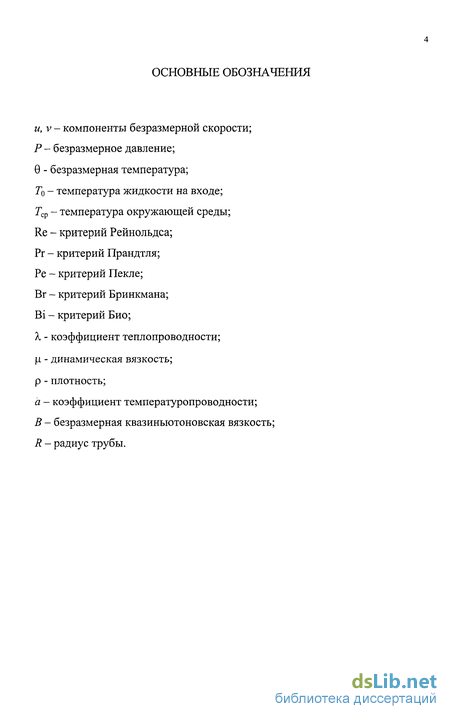 4

ОСНОВНЫЕ ОБОЗНАЧЕНИЯ

$u$, $v$ – компоненты безразмерной скорости;

$P$ – безразмерное давление;

$\theta$ - безразмерная температура;

$T_0$ – температура жидкости на входе;

$T_{ср}$ – температура окружающей среды;

Re – критерий Рейнольдса;

Pr – критерий Прандтля;

Pe – критерий Пекле;

Br – критерий Бринкмана;

Bi – критерий Био;

$\lambda$ - коэффициент теплопроводности;

$\mu$ - динамическая вязкость;

$\rho$ - плотность;

$a$ – коэффициент температуропроводности;

$B$ – безразмерная квазиньютоновская вязкость;

$R$ – радиус трубы.

dsLib.net
библиотека диссертаций